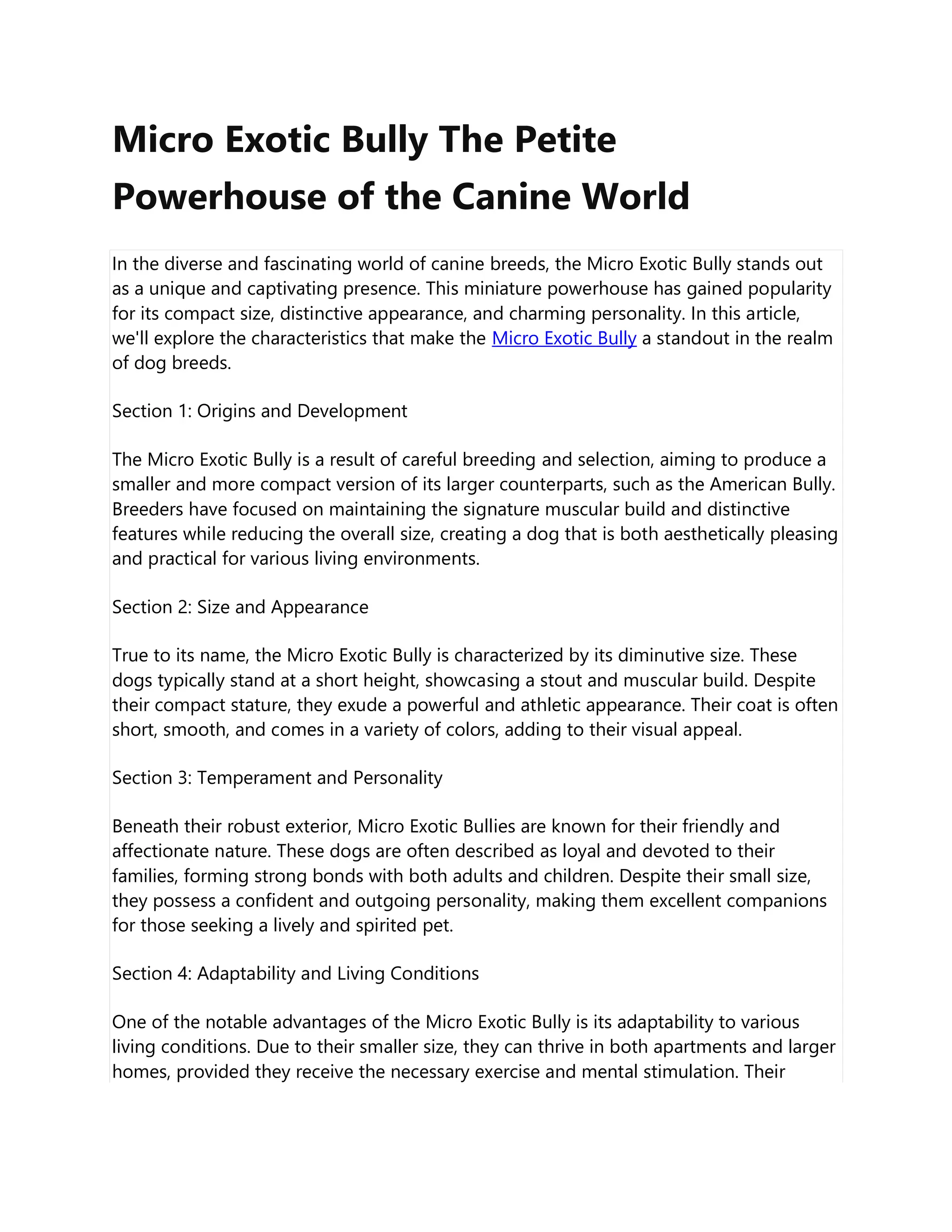 Micro Exotic Bully The Petite Powerhouse of the Canine World

In the diverse and fascinating world of canine breeds, the Micro Exotic Bully stands out as a unique and captivating presence. This miniature powerhouse has gained popularity for its compact size, distinctive appearance, and charming personality. In this article, we'll explore the characteristics that make the Micro Exotic Bully a standout in the realm of dog breeds.

Section 1: Origins and Development

The Micro Exotic Bully is a result of careful breeding and selection, aiming to produce a smaller and more compact version of its larger counterparts, such as the American Bully. Breeders have focused on maintaining the signature muscular build and distinctive features while reducing the overall size, creating a dog that is both aesthetically pleasing and practical for various living environments.

Section 2: Size and Appearance

True to its name, the Micro Exotic Bully is characterized by its diminutive size. These dogs typically stand at a short height, showcasing a stout and muscular build. Despite their compact stature, they exude a powerful and athletic appearance. Their coat is often short, smooth, and comes in a variety of colors, adding to their visual appeal.

Section 3: Temperament and Personality

Beneath their robust exterior, Micro Exotic Bullies are known for their friendly and affectionate nature. These dogs are often described as loyal and devoted to their families, forming strong bonds with both adults and children. Despite their small size, they possess a confident and outgoing personality, making them excellent companions for those seeking a lively and spirited pet.

Section 4: Adaptability and Living Conditions

One of the notable advantages of the Micro Exotic Bully is its adaptability to various living conditions. Due to their smaller size, they can thrive in both apartments and larger homes, provided they receive the necessary exercise and mental stimulation. Their